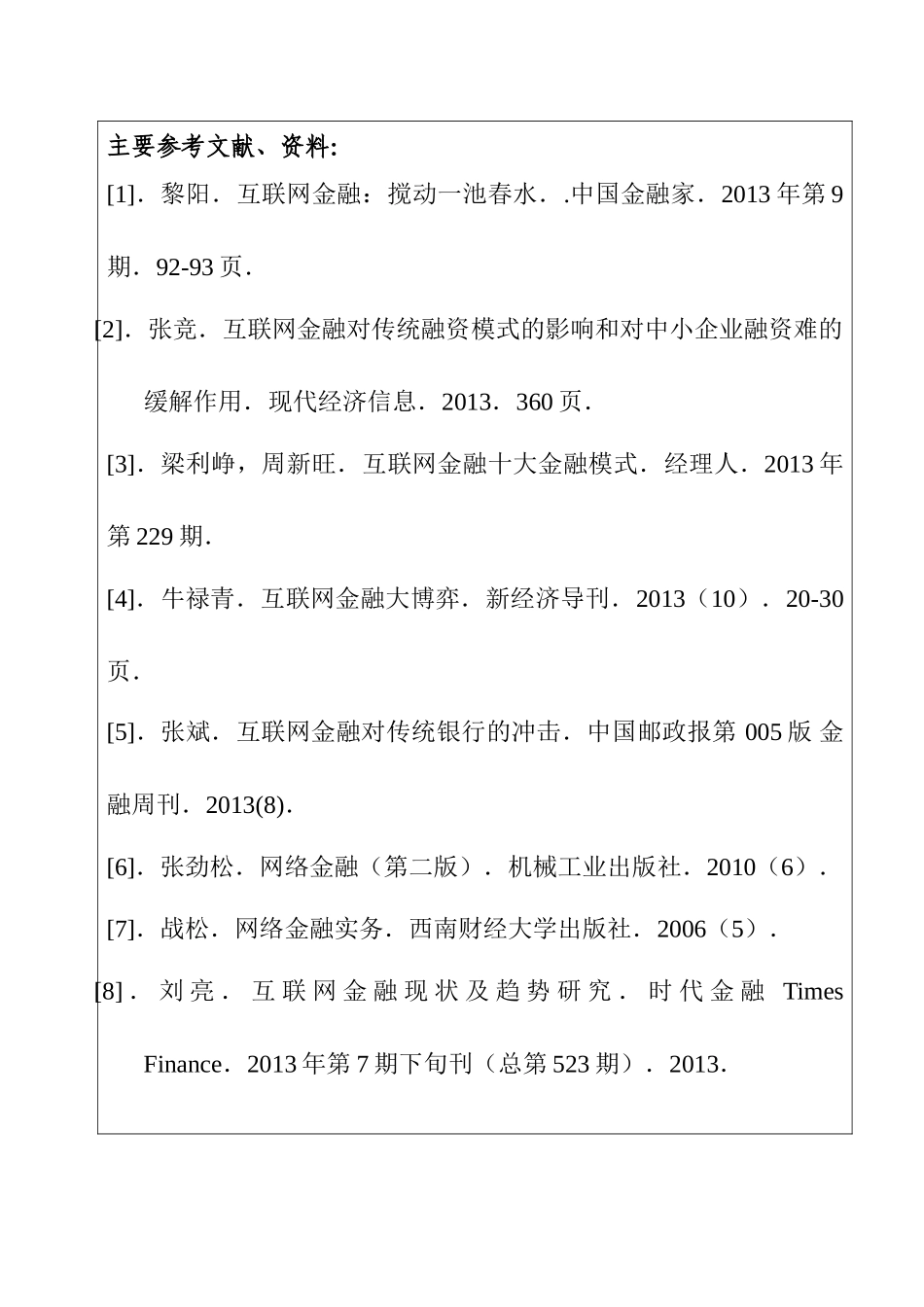 主要参考文献、资料:

[1]．黎阳．互联网金融：搅动一池春水．.中国金融家．2013 年第 9 期．92-93 页．

[2]．张竞．互联网金融对传统融资模式的影响和对中小企业融资难的缓解作用．现代经济信息．2013．360 页．

[3]．梁利峥，周新旺．互联网金融十大金融模式．经理人．2013 年第 229 期．

[4]．牛禄青．互联网金融大博弈．新经济导刊．2013（10）．20-30 页．

[5]．张斌．互联网金融对传统银行的冲击．中国邮政报第 005 版 金融周刊．2013(8)．

[6]．张劲松．网络金融（第二版）．机械工业出版社．2010（6）．

[7]．战松．网络金融实务．西南财经大学出版社．2006（5）．

[8]．刘亮．互联网金融现状及趋势研究．时代金融 Times Finance．2013 年第 7 期下旬刊（总第 523 期）．2013．